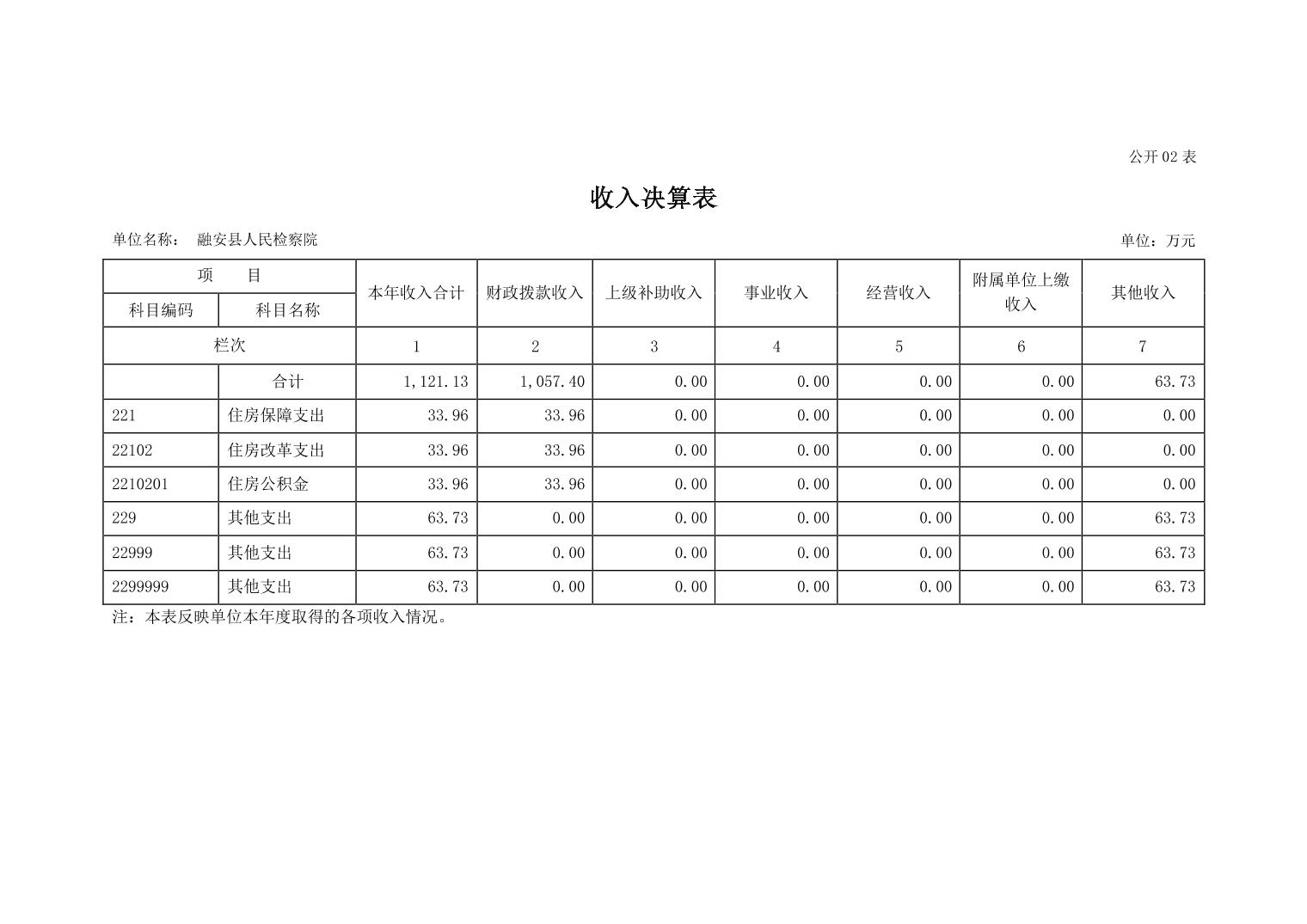 公开 02 表

收入决算表

单位名称： 融安县人民检察院

单位：万元

| 项 目 | | 本年收入合计 | 财政拨款收入 | 上级补助收入 | 事业收入 | 经营收入 | 附属单位上缴收入 | 其他收入 |
|---|---|---|---|---|---|---|---|---|
| 科目编码 | 科目名称 | | | | | | | |
| 栏次 | | 1 | 2 | 3 | 4 | 5 | 6 | 7 |
| | 合计 | 1,121.13 | 1,057.40 | 0.00 | 0.00 | 0.00 | 0.00 | 63.73 |
| 221 | 住房保障支出 | 33.96 | 33.96 | 0.00 | 0.00 | 0.00 | 0.00 | 0.00 |
| 22102 | 住房改革支出 | 33.96 | 33.96 | 0.00 | 0.00 | 0.00 | 0.00 | 0.00 |
| 2210201 | 住房公积金 | 33.96 | 33.96 | 0.00 | 0.00 | 0.00 | 0.00 | 0.00 |
| 229 | 其他支出 | 63.73 | 0.00 | 0.00 | 0.00 | 0.00 | 0.00 | 63.73 |
| 22999 | 其他支出 | 63.73 | 0.00 | 0.00 | 0.00 | 0.00 | 0.00 | 63.73 |
| 2299999 | 其他支出 | 63.73 | 0.00 | 0.00 | 0.00 | 0.00 | 0.00 | 63.73 |

注：本表反映单位本年度取得的各项收入情况。